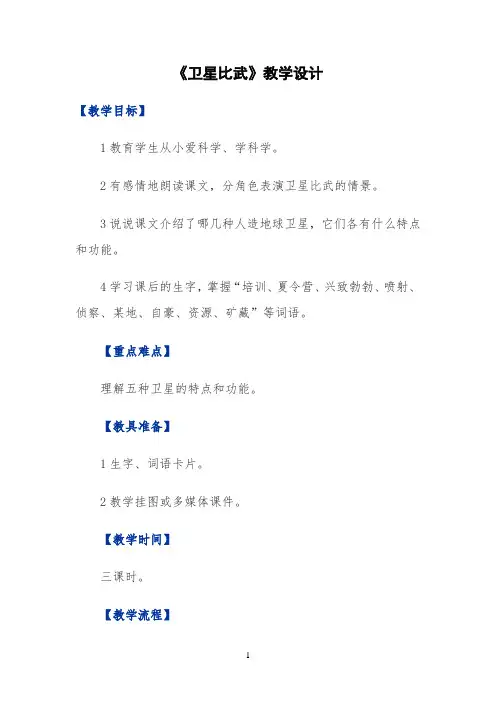 《卫星比武》教学设计

【教学目标】

1 教育学生从小爱科学、学科学。

2 有感情地朗读课文，分角色表演卫星比武的情景。

3 说说课文介绍了哪几种人造地球卫星，它们各有什么特点和功能。

4 学习课后的生字，掌握“培训、夏令营、兴致勃勃、喷射、侦察、某地、自豪、资源、矿藏”等词语。

【重点难点】

理解五种卫星的特点和功能。

【教具准备】

1 生字、词语卡片。

2 教学挂图或多媒体课件。

【教学时间】

三课时。

【教学流程】

1